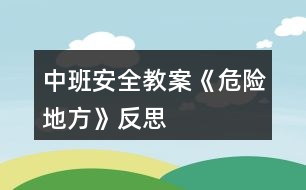 中班安全教案《危险地方》反思